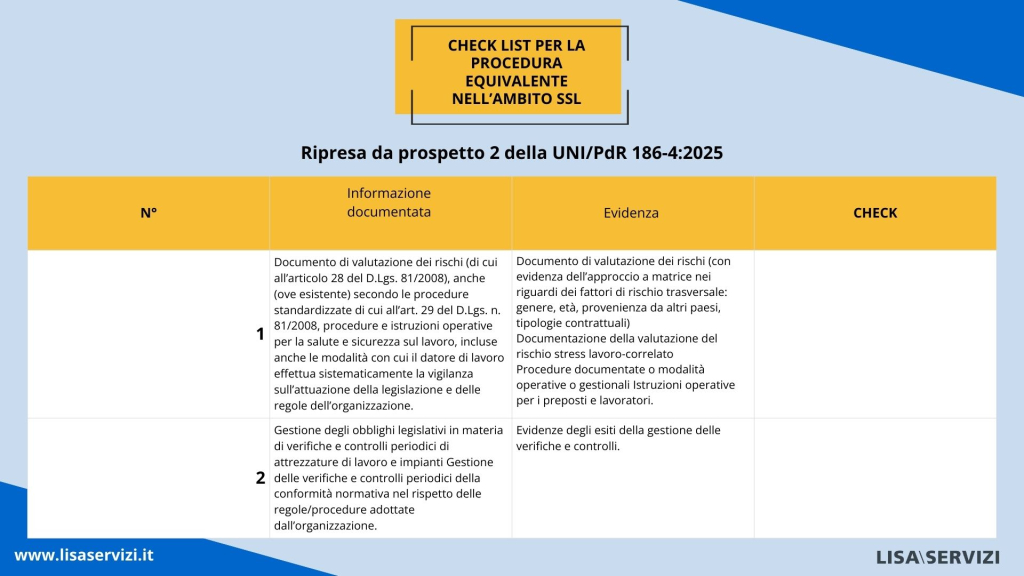 CHECK LIST PER LA PROCEDURA EQUIVALENTE NELL'AMBITO SSL

Ripresa da prospetto 2 della UNI/PdR 186-4:2025

| N° | Informazione documentata | Evidenza | CHECK |
|---|---|---|---|
| 1 | Documento di valutazione dei rischi (di cui all'articolo 28 del D.Lgs. 81/2008), anche (ove esistente) secondo le procedure standardizzate di cui all'art. 29 del D.Lgs. n. 81/2008, procedure e istruzioni operative per la salute e sicurezza sul lavoro, incluse anche le modalità con cui il datore di lavoro effettua sistematicamente la vigilanza sull'attuazione della legislazione e delle regole dell'organizzazione. | Documento di valutazione dei rischi (con evidenza dell'approccio a matrice nei riguardi dei fattori di rischio trasversale: genere, età, provenienza da altri paesi, tipologie contrattuali) Documentazione della valutazione del rischio stress lavoro-correlato Procedure documentate o modalità operative o gestionali Istruzioni operative per i preposti e lavoratori. | |
| 2 | Gestione degli obblighi legislativi in materia di verifiche e controlli periodici di attrezzature di lavoro e impianti Gestione delle verifiche e controlli periodici della conformità normativa nel rispetto delle regole/procedure adottate dall'organizzazione. | Evidenze degli esiti della gestione delle verifiche e controlli. | |

www.lisaservizi.it

LISA\SERVIZI